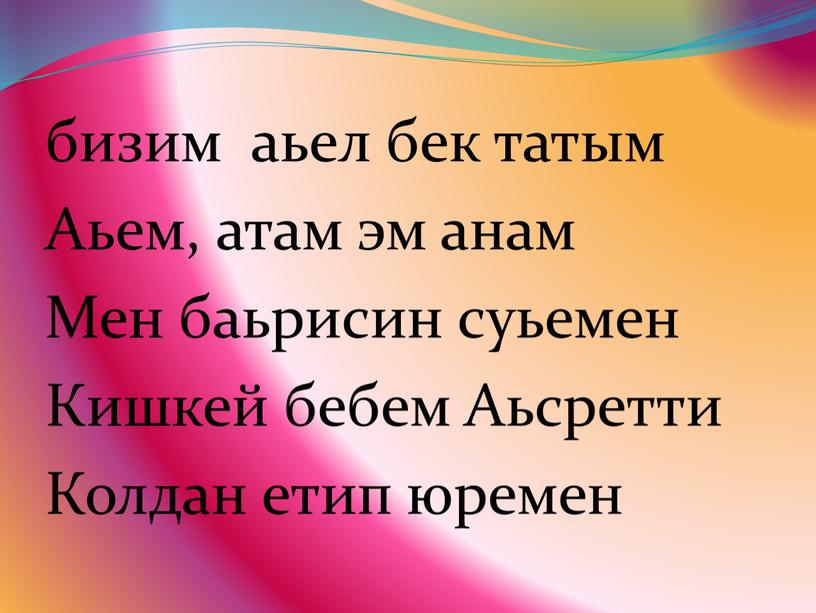 бизим аьел бек татым
Аьем, атам эм анам
Мен баьрисин суьемен
Кишкей бебем Аьсретти
Колдан етип юремен